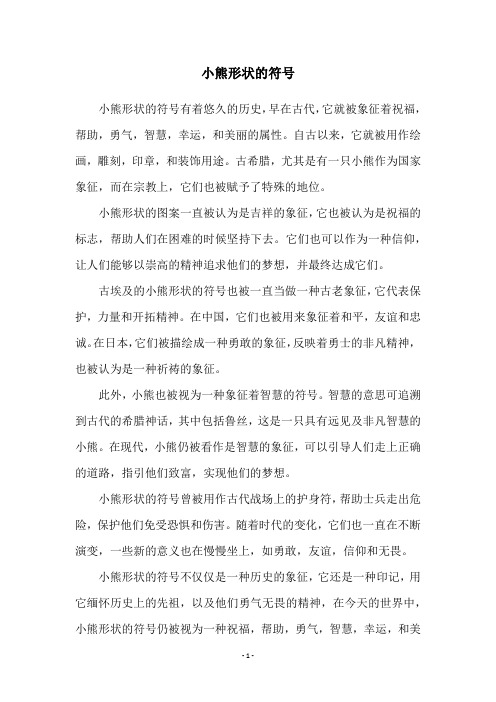 小熊形状的符号

小熊形状的符号有着悠久的历史，早在古代，它就被象征着祝福，帮助，勇气，智慧，幸运，和美丽的属性。自古以来，它就被用作绘画，雕刻，印章，和装饰用途。古希腊，尤其是有一只小熊作为国家象征，而在宗教上，它们也被赋予了特殊的地位。

小熊形状的图案一直被认为是吉祥的象征，它也被认为是祝福的标志，帮助人们在困难的时候坚持下去。它们也可以作为一种信仰，让人们能够以崇高的精神追求他们的梦想，并最终达成它们。

古埃及的小熊形状的符号也被一直当做一种古老象征，它代表保护，力量和开拓精神。在中国，它们也被用来象征着和平，友谊和忠诚。在日本，它们被描绘成一种勇敢的象征，反映着勇士的非凡精神，也被认为是一种祈祷的象征。

此外，小熊也被视为一种象征着智慧的符号。智慧的意思可追溯到古代的希腊神话，其中包括鲁丝，这是一只具有远见及非凡智慧的小熊。在现代，小熊仍被看作是智慧的象征，可以引导人们走上正确的道路，指引他们致富，实现他们的梦想。

小熊形状的符号曾被用作古代战场上的护身符，帮助士兵走出危险，保护他们免受恐惧和伤害。随着时代的变化，它们也一直在不断演变，一些新的意义也在慢慢坐上，如勇敢，友谊，信仰和无畏。

小熊形状的符号不仅仅是一种历史的象征，它还是一种印记，用它缅怀历史上的先祖，以及他们勇气无畏的精神，在今天的世界中，小熊形状的符号仍被视为一种祝福，帮助，勇气，智慧，幸运，和美

- 1 -